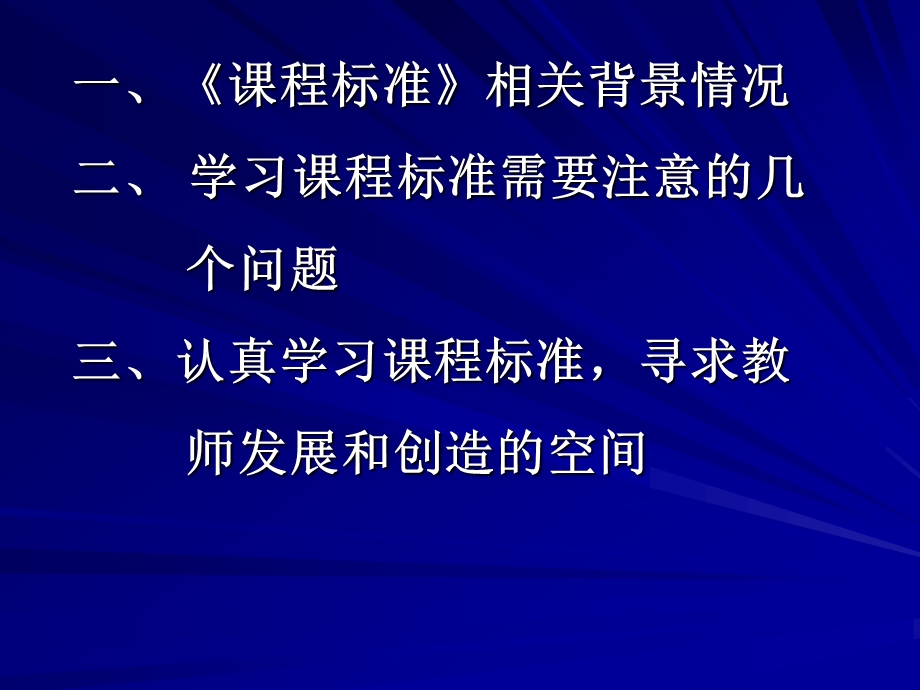 一、《课程标准》相关背景情况

二、 学习课程标准需要注意的几个问题

三、认真学习课程标准，寻求教师发展和创造的空间